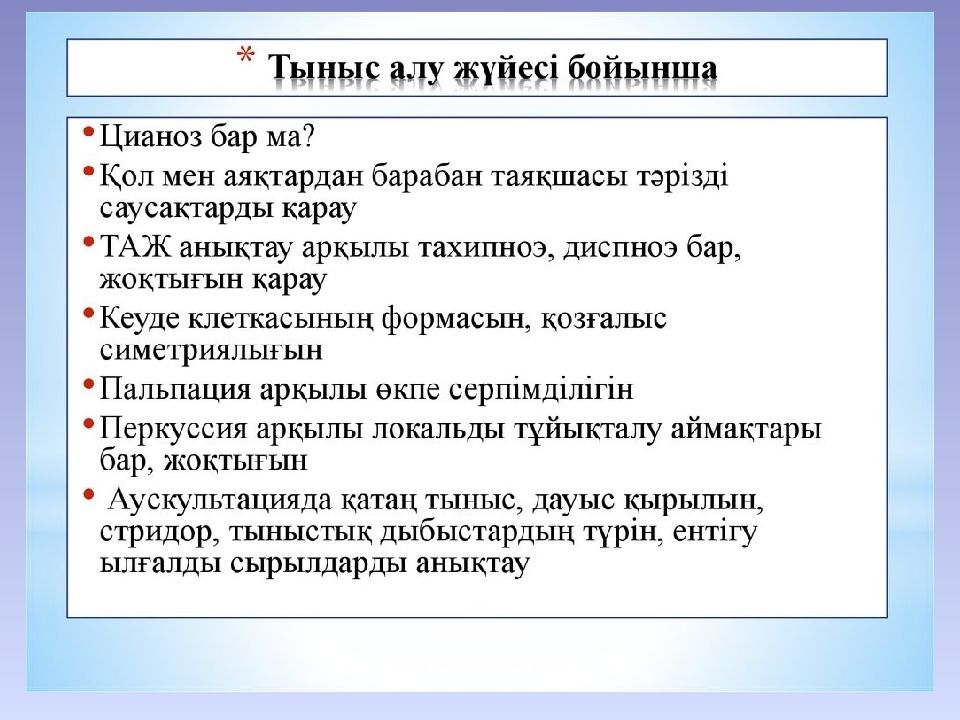 * Тыныс алу жүйесі бойынша

• Цианоз бар ма?
• Қол мен аяқтардан барабан таяқшасы тәрізді саусақтарды қарау
• ТАЖ анықтау арқылы тахипноэ, диспноэ бар, жоқтығын қарау
• Кеуде клеткасының формасын, қозғалыс симетриялығын
• Пальпация арқылы өкпе серпімділігін
• Перкуссия арқылы локальды тұйықталу аймақтары бар, жоқтығын
• Аускультацияда қатаң тыныс, дауыс қырылын, стридор, тыныстық дыбыстардың түрін, ентігу ылғалды сырылдарды анықтау